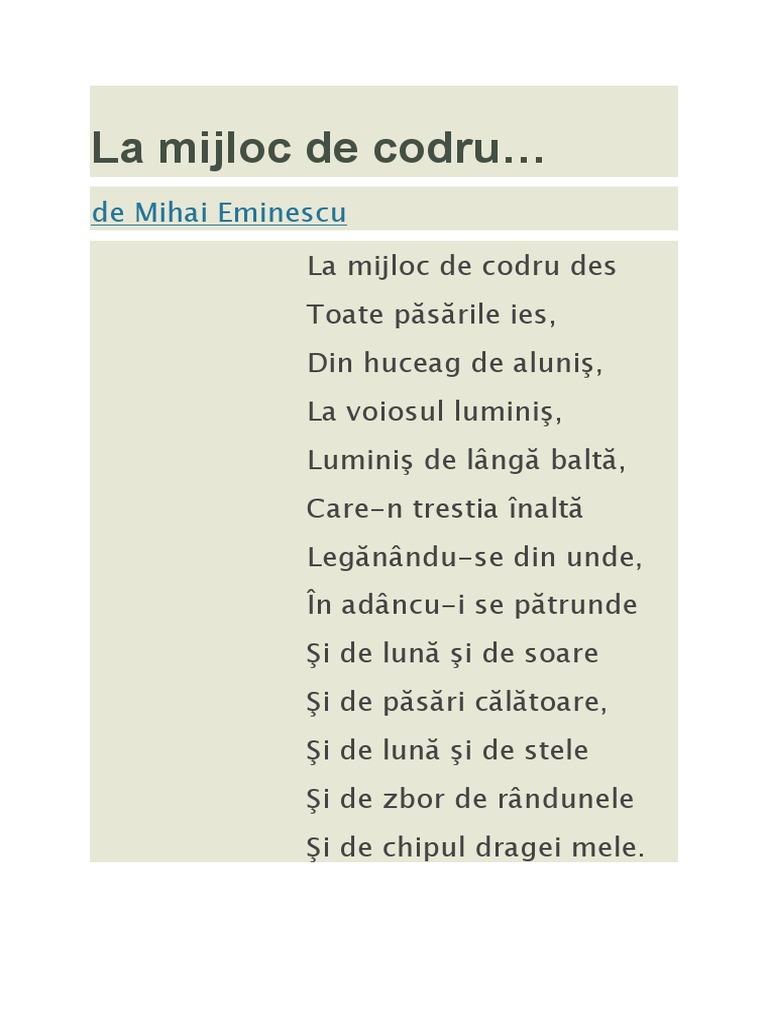 La mijloc de codru…

de Mihai Eminescu

La mijloc de codru des
Toate păsările ies,
Din huceag de aluniş,
La voiosul luminiş,
Luminiş de lângă baltă,
Care-n trestia înaltă
Legănându-se din unde,
În adâncu-i se pătrunde
Şi de lună şi de soare
Şi de păsări călătoare,
Şi de lună şi de stele
Şi de zbor de rândunele
Şi de chipul dragei mele.